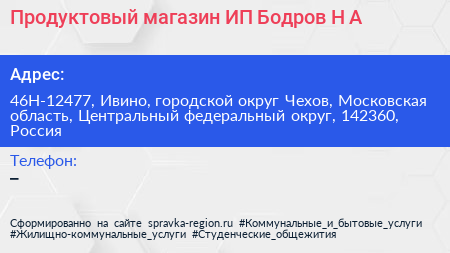 Продуктовый магазин ИП Бодров Н А

Адрес:

46Н-12477, Ивино, городской округ Чехов, Московская область, Центральный федеральный округ, 142360, Россия

Телефон:

–

Сформированно на сайте spravka-region.ru #Коммунальные_и_бытовые_услуги #Жилищно-коммунальные_услуги #Студенческие_общежития